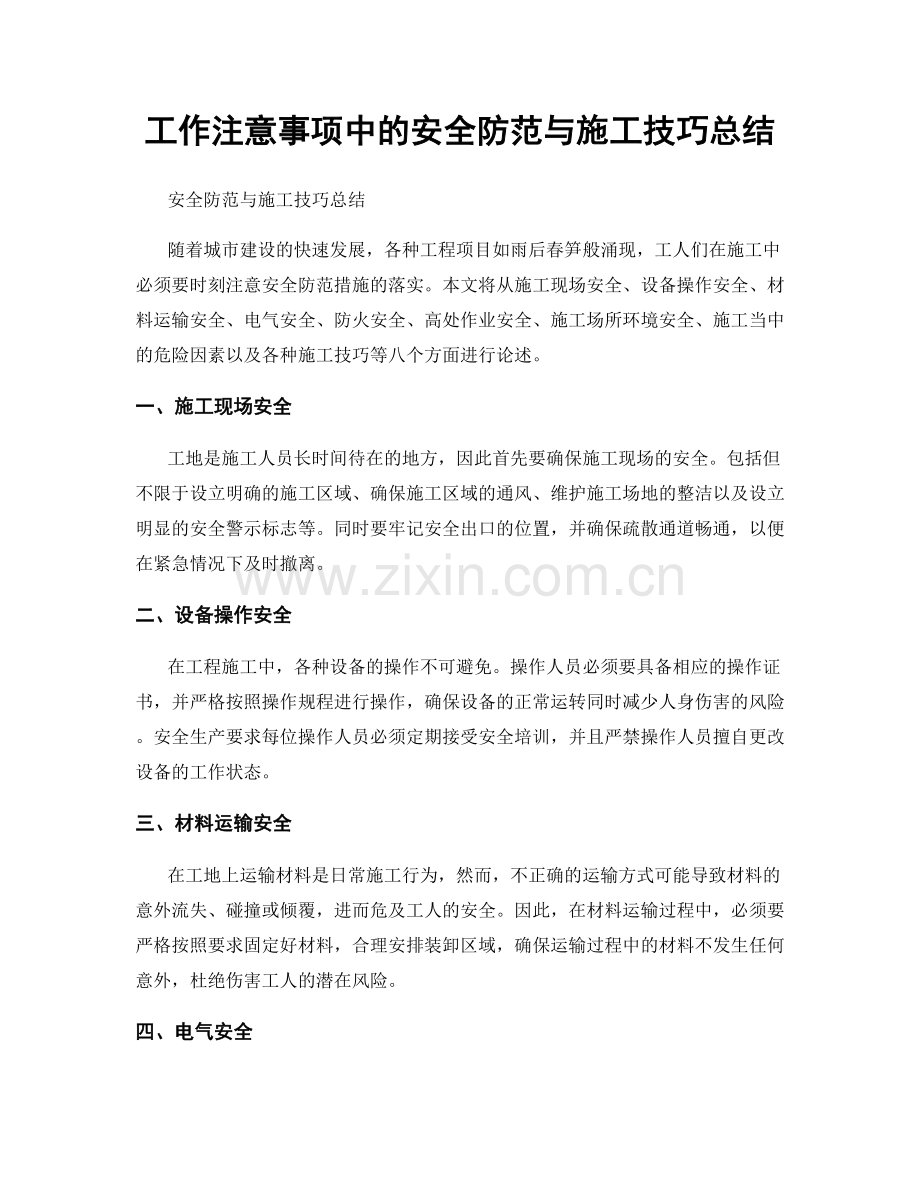 工作注意事项中的安全防范与施工技巧总结

安全防范与施工技巧总结

随着城市建设的快速发展，各种工程项目如雨后春笋般涌现，工人们在施工中必须要时刻注意安全防范措施的落实。本文将从施工现场安全、设备操作安全、材料运输安全、电气安全、防火安全、高处作业安全、施工场所环境安全、施工当中的危险因素以及各种施工技巧等八个方面进行论述。

一、施工现场安全

工地是施工人员长时间待在的地方，因此首先要确保施工现场的安全。包括但不限于设立明确的施工区域、确保施工区域的通风、维护施工场地的整洁以及设立明显的安全警示标志等。同时要牢记安全出口的位置，并确保疏散通道畅通，以便在紧急情况下及时撤离。

www.zixin.com.cn

二、设备操作安全

在工程施工中，各种设备的操作不可避免。操作人员必须要具备相应的操作证书，并严格按照操作规程进行操作，确保设备的正常运转同时减少人身伤害的风险。安全生产要求每位操作人员必须定期接受安全培训，并且严禁操作人员擅自更改设备的工作状态。

三、材料运输安全

在工地上运输材料是日常施工行为，然而，不正确的运输方式可能导致材料的意外流失、碰撞或倾覆，进而危及工人的安全。因此，在材料运输过程中，必须要严格按照要求固定好材料，合理安排装卸区域，确保运输过程中的材料不发生任何意外，杜绝伤害工人的潜在风险。

四、电气安全